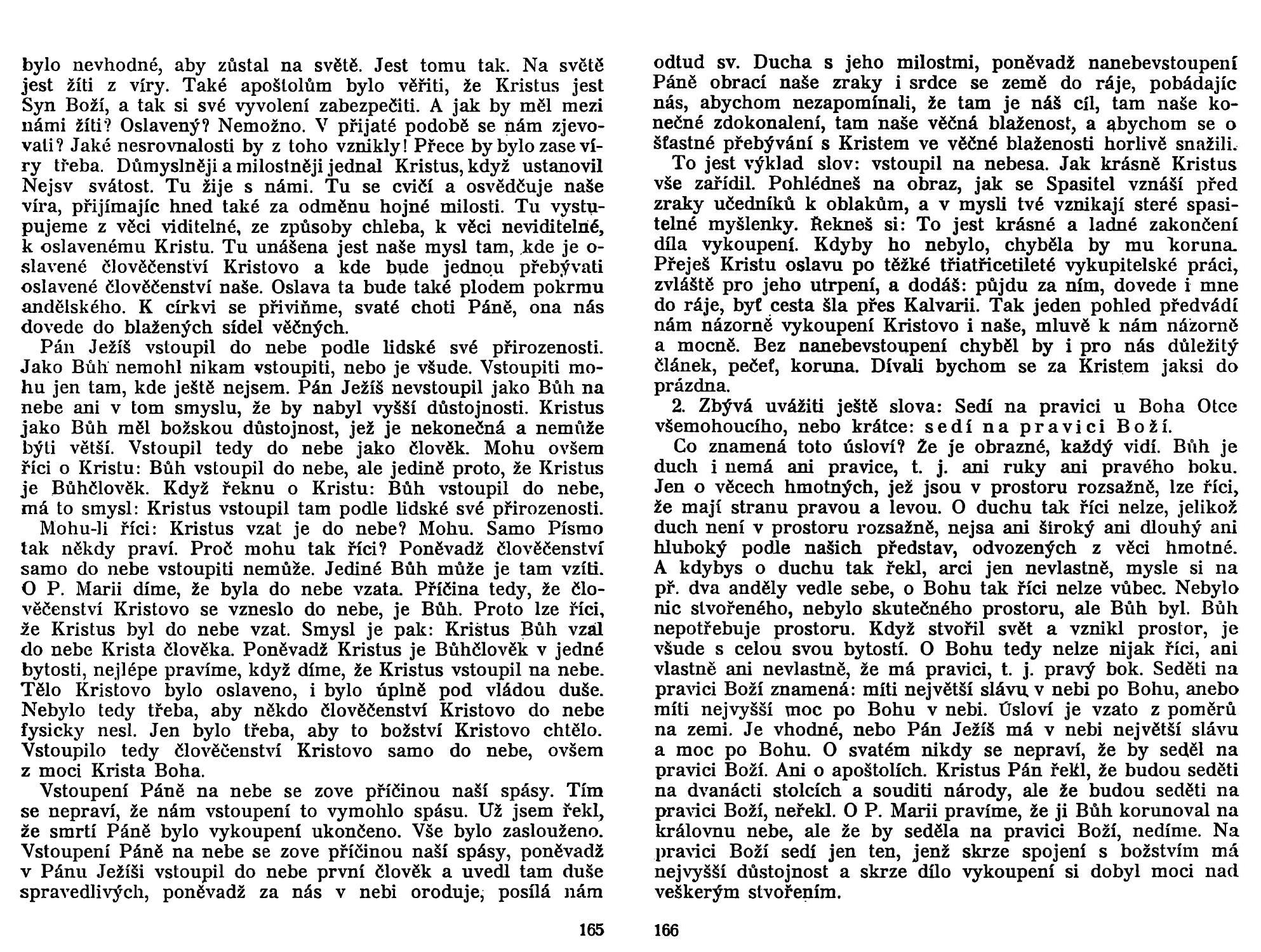 bylo nevhodné, aby zůstal na světě. Jest tomu tak. Na světě jest žíti z víry. Také apoštolům bylo věřiti, že Kristus jest Syn Boží, a tak si své vyvolení zabezpečiti. A jak by měl mezi námi žíti? Oslavený? Nemožno. V přijaté podobě se nám zjevovati? Jaké nesrovnalosti by z toho vznikly! Přece by bylo zase víry třeba. Důmyslněji a milostněji jednal Kristus, když ustanovil Nejsv svátost. Tu žije s námi. Tu se cvičí a osvědčuje naše víra, přijímajíc hned také za odměnu hojné milosti. Tu vystupujeme z věci viditelné, ze způsoby chleba, k věci neviditelné, k oslavenému Kristu. Tu unášena jest naše mysl tam, kde je oslavené člověčenství Kristovo a kde bude jednou přebývati oslavené člověčenství naše. Oslava ta bude také plodem pokrmu andělského. K církvi se přiviňme, svaté choti Páně, ona nás dovede do blažených sídel věčných.

Pán Ježíš vstoupil do nebe podle lidské své přirozenosti. Jako Bůh nemohl nikam vstoupiti, nebo je všude. Vstoupiti mohu jen tam, kde ještě nejsem. Pán Ježíš nevstoupil jako Bůh na nebe ani v tom smyslu, že by nabyl vyšší důstojnosti. Kristus jako Bůh měl božskou důstojnost, jež je nekonečná a nemůže býti větší. Vstoupil tedy do nebe jako člověk. Mohu ovšem říci o Kristu: Bůh vstoupil do nebe, ale jedině proto, že Kristus je Bůhčlověk. Když řeknu o Kristu: Bůh vstoupil do nebe, má to smysl: Kristus vstoupil tam podle lidské své přirozenosti.

Mohu-li říci: Kristus vzat je do nebe? Mohu. Samo Písmo tak někdy praví. Proč mohu tak říci? Poněvadž člověčenství samo do nebe vstoupiti nemůže. Jediné Bůh může je tam vzíti. O P. Marii díme, že byla do nebe vzata. Příčina tedy, že člověčenství Kristovo se vzneslo do nebe, je Bůh. Proto lze říci, že Kristus byl do nebe vzat. Smysl je pak: Kristus Bůh vzal do nebe Krista člověka. Poněvadž Kristus je Bůhčlověk v jedné bytosti, nejlépe pravíme, když díme, že Kristus vstoupil na nebe. Tělo Kristovo bylo oslaveno, i bylo úplně pod vládou duše. Nebylo tedy třeba, aby někdo člověčenství Kristovo do nebe fysicky nesl. Jen bylo třeba, aby to božství Kristovo chtělo. Vstoupilo tedy člověčenství Kristovo samo do nebe, ovšem z moci Krista Boha.

Vstoupení Páně na nebe se zove příčinou naší spásy. Tím se nepraví, že nám vstoupení to vymohlo spásu. Už jsem řekl, že smrtí Páně bylo vykoupení ukončeno. Vše bylo zaslouženo. Vstoupení Páně na nebe se zove příčinou naší spásy, poněvadž v Pánu Ježíši vstoupil do nebe první člověk a uvedl tam duše spravedlivých, poněvadž za nás v nebi oroduje, posílá nám

165

odtud sv. Ducha s jeho milostmi, poněvadž nanebevstoupení Páně obrací naše zraky i srdce se země do ráje, pobádajíc nás, abychom nezapomínali, že tam je náš cíl, tam naše konečné zdokonalení, tam naše věčná blaženost, a abychom se o šťastné přebývání s Kristem ve věčné blaženosti horlivě snažili.

To jest výklad slov: vstoupil na nebesa. Jak krásně Kristus vše zařídil. Pohlédneš na obraz, jak se Spasitel vznáší před zraky učedníků k oblakům, a v mysli tvé vznikají steré spasitelné myšlenky. Řekneš si: To jest krásné a ladné zakončení díla vykoupení. Kdyby ho nebylo, chyběla by mu koruna. Přeješ Kristu oslavu po těžké třiatřicetileté vykupitelské práci, zvláště pro jeho utrpení, a dodáš: půjdu za ním, dovede i mne do ráje, byť cesta šla přes Kalvarii. Tak jeden pohled předvádí nám názorně vykoupení Kristovo i naše, mluvě k nám názorně a mocně. Bez nanebevstoupení chyběl by i pro nás důležitý článek, pečeť, koruna. Dívali bychom se za Kristem jaksi do prázdna.

2. Zbývá uvážiti ještě slova: Sedí na pravici u Boha Otce všemohoucího, nebo krátce: sedí na pravici Boží.

Co znamená toto úsloví? Že je obrazné, každý vidí. Bůh je duch i nemá ani pravice, t. j. ani ruky ani pravého boku. Jen o věcech hmotných, jež jsou v prostoru rozsažně, lze říci, že mají stranu pravou a levou. O duchu tak říci nelze, jelikož duch není v prostoru rozsažně, nejsa ani široký ani dlouhý ani hluboký podle našich představ, odvozených z věci hmotné. A kdybys o duchu tak řekl, arci jen nevlastně, mysle si na př. dva anděly vedle sebe, o Bohu tak říci nelze vůbec. Nebylo nic stvořeného, nebylo skutečného prostoru, ale Bůh byl. Bůh nepotřebuje prostoru. Když stvořil svět a vznikl prostor, je všude s celou svou bytostí. O Bohu tedy nelze nijak říci, ani vlastně ani nevlastně, že má pravici, t. j. pravý bok. Seděti na pravici Boží znamená: míti největší slávu v nebi po Bohu, anebo míti nejvyšší moc po Bohu v nebi. Úsloví je vzato z poměrů na zemi. Je vhodné, nebo Pán Ježíš má v nebi největší slávu a moc po Bohu. O svatém nikdy se nepraví, že by seděl na pravici Boží. Ani o apoštolích. Kristus Pán řekl, že budou seděti na dvanácti stolcích a souditi národy, ale že budou seděti na pravici Boží, neřekl. O P. Marii pravíme, že ji Bůh korunoval na královnu nebe, ale že by seděla na pravici Boží, nedíme. Na pravici Boží sedí jen ten, jenž skrze spojení s božstvím má nejvyšší důstojnost a skrze dílo vykoupení si dobyl moci nad veškerým stvořením.

166